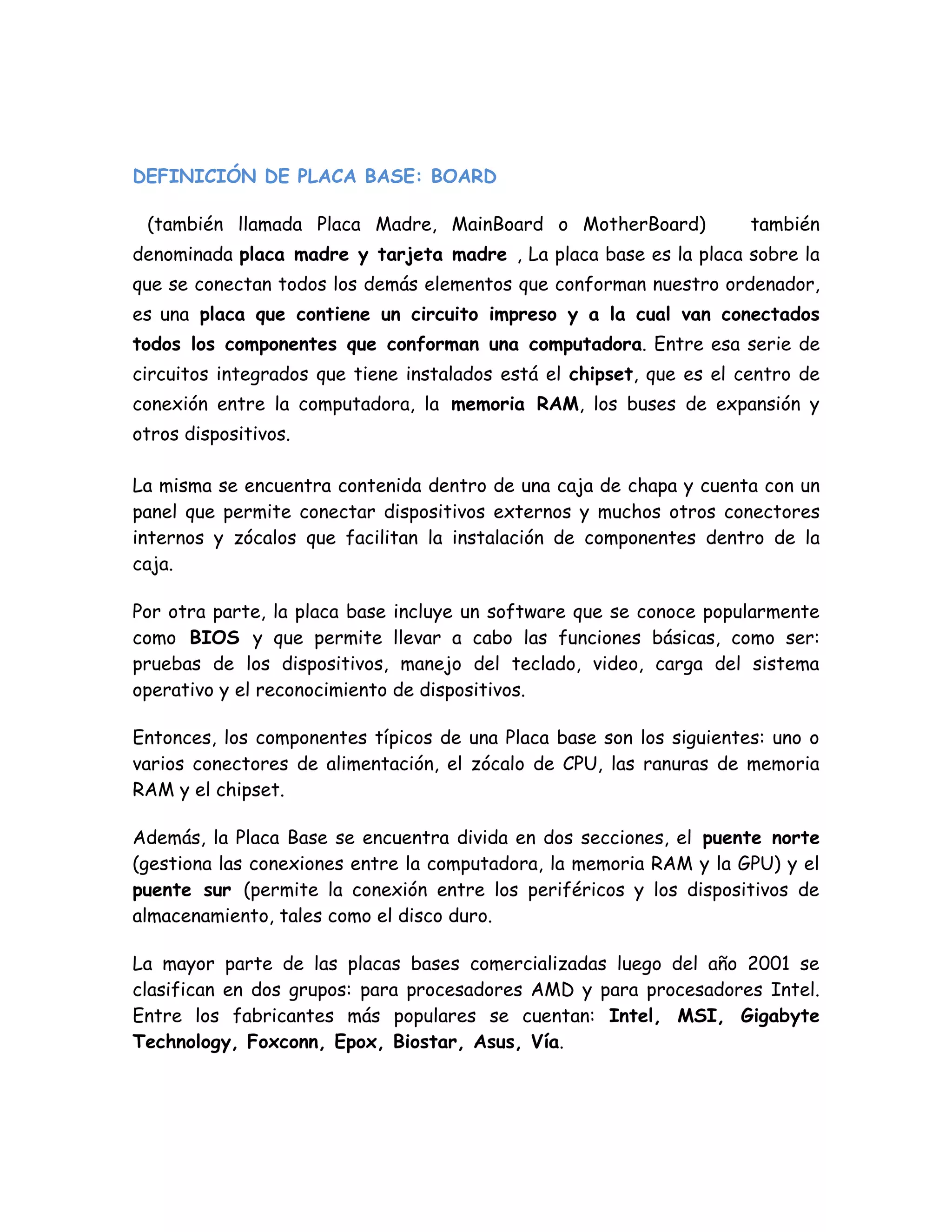 DEFINICIÓN DE PLACA BASE: BOARD

(también llamada Placa Madre, MainBoard o MotherBoard) también denominada placa madre y tarjeta madre , La placa base es la placa sobre la que se conectan todos los demás elementos que conforman nuestro ordenador, es una placa que contiene un circuito impreso y a la cual van conectados todos los componentes que conforman una computadora. Entre esa serie de circuitos integrados que tiene instalados está el chipset, que es el centro de conexión entre la computadora, la memoria RAM, los buses de expansión y otros dispositivos.

La misma se encuentra contenida dentro de una caja de chapa y cuenta con un panel que permite conectar dispositivos externos y muchos otros conectores internos y zócalos que facilitan la instalación de componentes dentro de la caja.

Por otra parte, la placa base incluye un software que se conoce popularmente como BIOS y que permite llevar a cabo las funciones básicas, como ser: pruebas de los dispositivos, manejo del teclado, video, carga del sistema operativo y el reconocimiento de dispositivos.

Entonces, los componentes típicos de una Placa base son los siguientes: uno o varios conectores de alimentación, el zócalo de CPU, las ranuras de memoria RAM y el chipset.

Además, la Placa Base se encuentra divida en dos secciones, el puente norte (gestiona las conexiones entre la computadora, la memoria RAM y la GPU) y el puente sur (permite la conexión entre los periféricos y los dispositivos de almacenamiento, tales como el disco duro.

La mayor parte de las placas bases comercializadas luego del año 2001 se clasifican en dos grupos: para procesadores AMD y para procesadores Intel. Entre los fabricantes más populares se cuentan: Intel, MSI, Gigabyte Technology, Foxconn, Epox, Biostar, Asus, Vía.